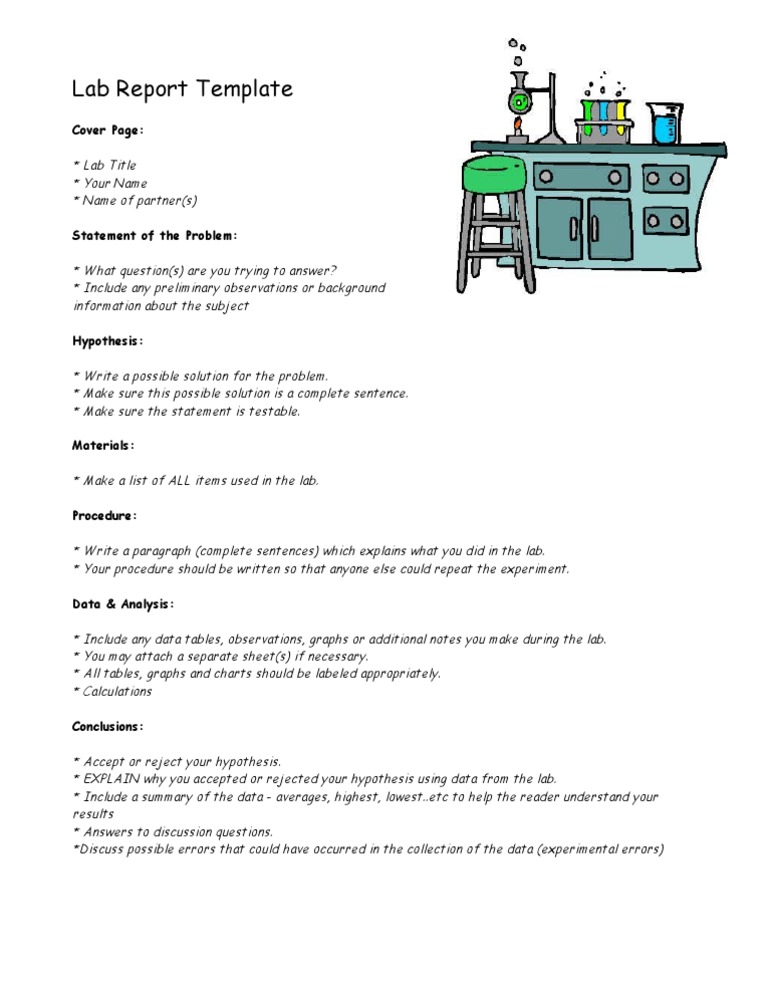 Lab Report Template

Cover Page:

* Lab Title
* Your Name
* Name of partner(s)

Statement of the Problem:

* What question(s) are you trying to answer?
* Include any preliminary observations or background information about the subject

Hypothesis:

* Write a possible solution for the problem.
* Make sure this possible solution is a complete sentence.
* Make sure the statement is testable.

Materials:

* Make a list of ALL items used in the lab.

Procedure:

* Write a paragraph (complete sentences) which explains what you did in the lab.
* Your procedure should be written so that anyone else could repeat the experiment.

Data & Analysis:

* Include any data tables, observations, graphs or additional notes you make during the lab.
* You may attach a separate sheet(s) if necessary.
* All tables, graphs and charts should be labeled appropriately.
* Calculations

Conclusions:

* Accept or reject your hypothesis.
* EXPLAIN why you accepted or rejected your hypothesis using data from the lab.
* Include a summary of the data - averages, highest, lowest..etc to help the reader understand your results
* Answers to discussion questions.
*Discuss possible errors that could have occurred in the collection of the data (experimental errors)